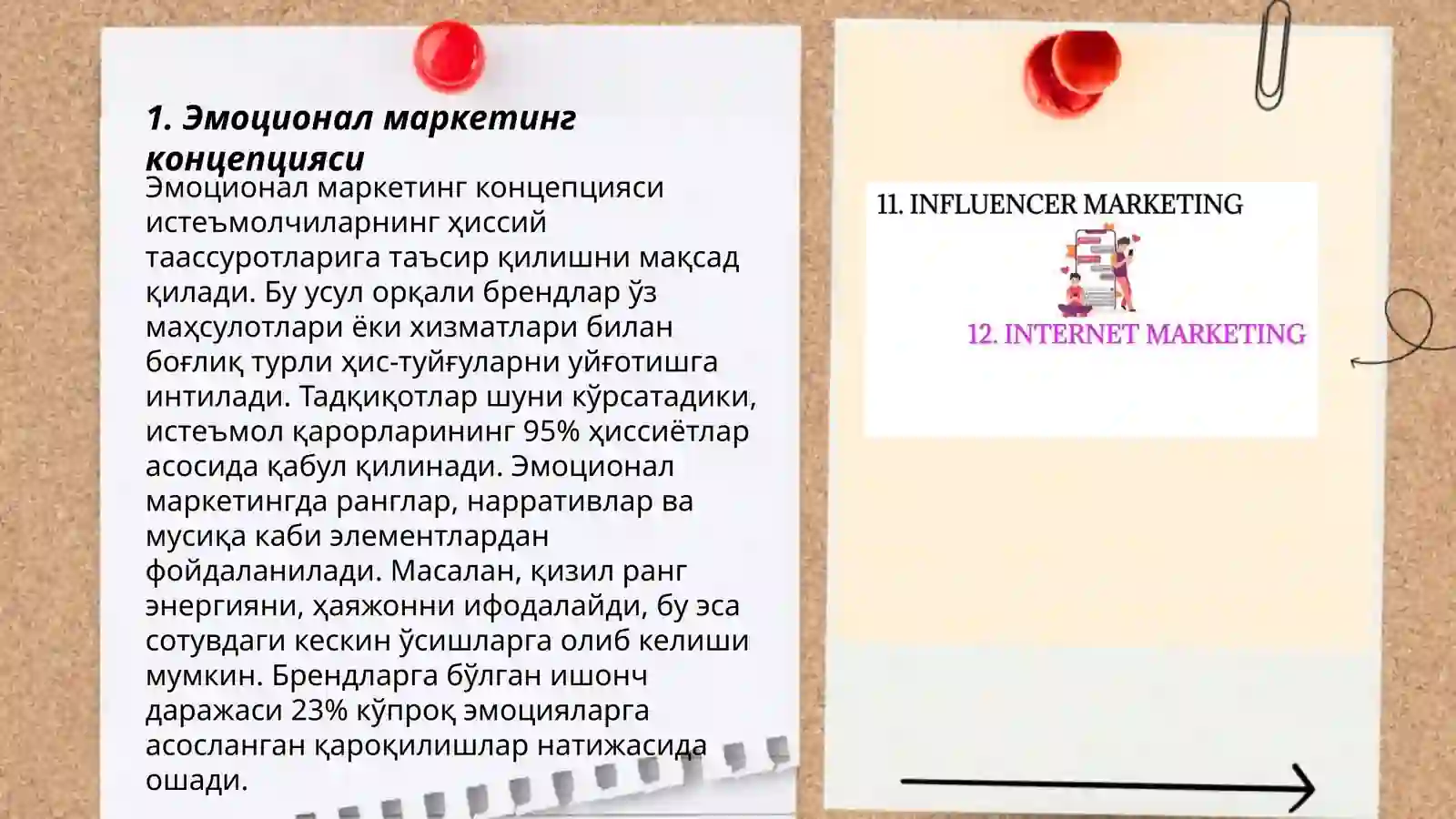 1. Эмоционал маркетинг концепцияси

Эмоционал маркетинг концепцияси истеъмолчиларнинг ҳиссий таассуротларига таъсир қилишни мақсад қилади. Бу усул орқали брендлар ўз маҳсулотлари ёки хизматлари билан боғлиқ турли ҳис-туйғуларни уйғотишга интилади. Тадқиқотлар шуни кўрсатадики, истеъмол қарорларининг 95% ҳиссиётлар асосида қабул қилинади. Эмоционал маркетингда ранглар, нарративлар ва мусиқа каби элементлардан фойдаланилади. Масалан, қизил ранг энергияни, ҳаяжонни ифодалайди, бу эса сотувдаги кескин ўсишларга олиб келиши мумкин. Брендларга бўлган ишонч даражаси 23% кўпроқ эмоцияларга асосланган қароқилишлар натижасида ошади.

11. INFLUENCER MARKETING

12. INTERNET MARKETING